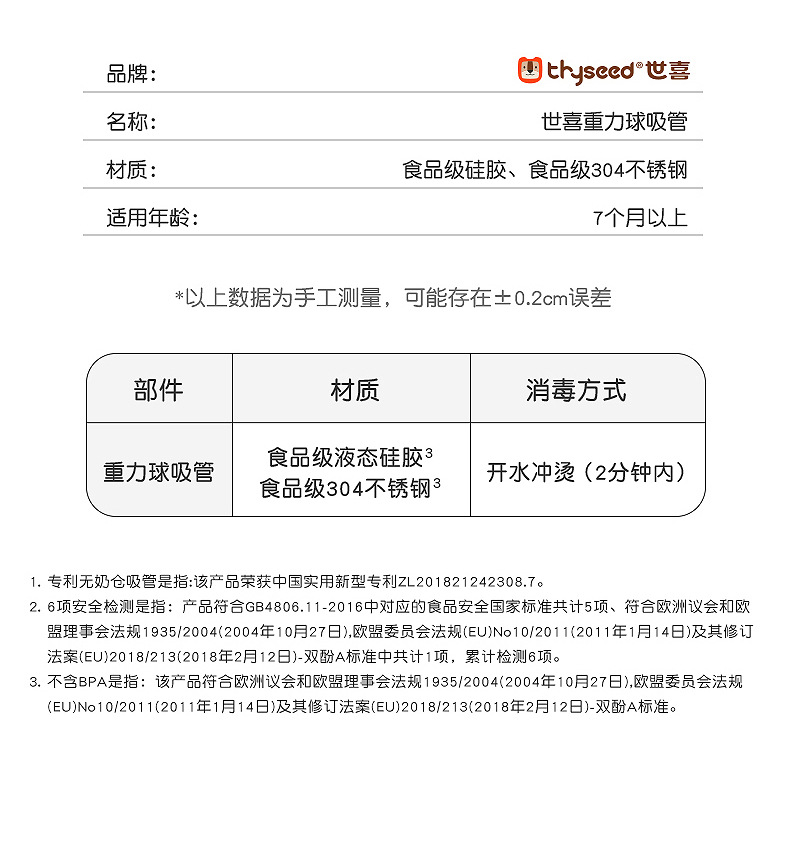 品牌： thyseed® 世喜

名称： 世喜重力球吸管

材质： 食品级硅胶、食品级304不锈钢

适用年龄： 7个月以上

*以上数据为手工测量，可能存在±0.2cm误差

| 部件 | 材质 | 消毒方式 |
|---|---|---|
| 重力球吸管 | 食品级液态硅胶$^3$ 食品级304不锈钢$^3$ | 开水冲烫（2分钟内） |

1. 专利无奶仓吸管是指:该产品荣获中国实用新型专利ZL201821242308.7。
2. 6项安全检测是指：产品符合GB4806.11-2016中对应的食品安全国家标准共计5项、符合欧洲议会和欧盟理事会法规1935/2004(2004年10月27日),欧盟委员会法规(EU)No10/2011(2011年1月14日)及其修订法案(EU)2018/213(2018年2月12日)-双酚A标准中共计1项，累计检测6项。
3. 不含BPA是指：该产品符合欧洲议会和欧盟理事会法规1935/2004(2004年10月27日),欧盟委员会法规(EU)No10/2011(2011年1月14日)及其修订法案(EU)2018/213(2018年2月12日)-双酚A标准。